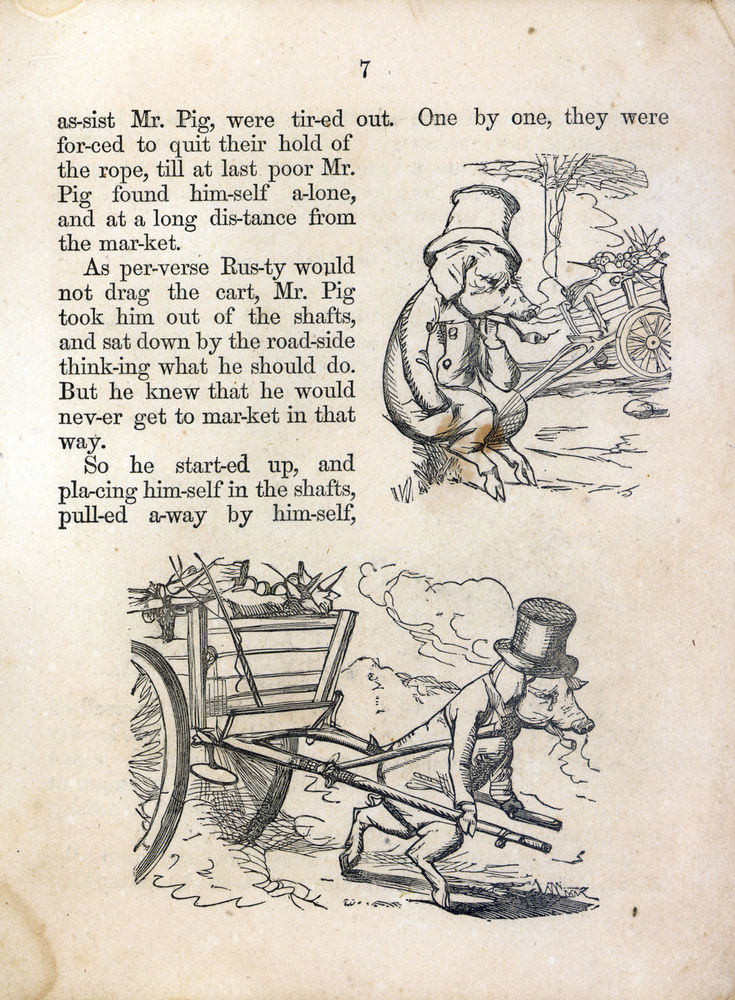 7

as-sist Mr. Pig, were tir-ed out. One by one, they were for-ced to quit their hold of the rope, till at last poor Mr. Pig found him-self a-lone, and at a long dis-tance from the mar-ket.

As per-verse Rus-ty would not drag the cart, Mr. Pig took him out of the shafts, and sat down by the road-side think-ing what he should do. But he knew that he would nev-er get to mar-ket in that way.

So he start-ed up, and pla-cing him-self in the shafts, pull-ed a-way by him-self,